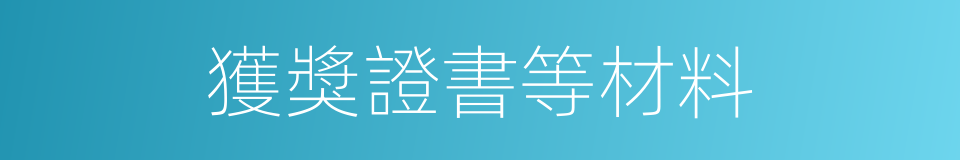 獲獎證書等材料